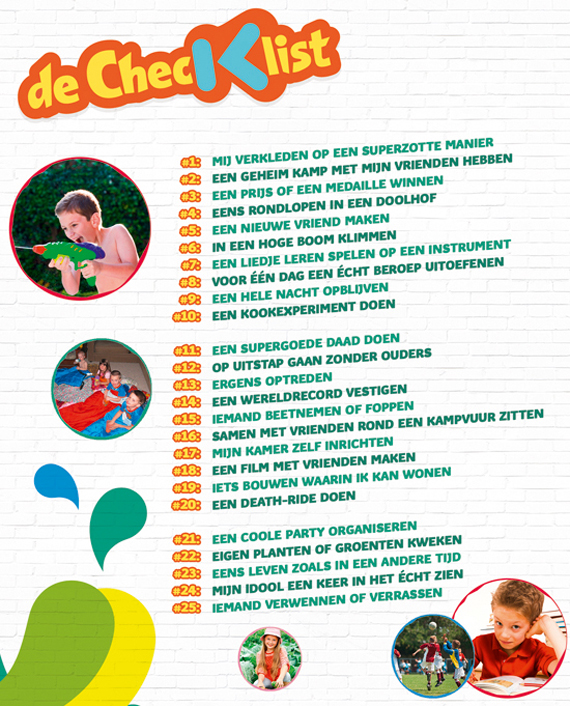 de ChecKlist

#1: MIJ VERKLEDEN OP EEN SUPERZOTTE MANIER
#2: EEN GEHEIM KAMP MET MIJN VRIENDEN HEBBEN
#3: EEN PRIJS OF EEN MEDAILLE WINNEN
#4: EENS RONDLOPEN IN EEN DOOLHOF
#5: EEN NIEUWE VRIEND MAKEN
#6: IN EEN HOGE BOOM KLIMMEN
#7: EEN LIEDJE LEREN SPELEN OP EEN INSTRUMENT
#8: VOOR ÉÉN DAG EEN ÉCHT BEROEP UITOEFENEN
#9: EEN HELE NACHT OPBLIJVEN
#10: EEN KOOKEXPERIMENT DOEN

#11: EEN SUPERGOEDE DAAD DOEN
#12: OP UITSTAP GAAN ZONDER OUDERS
#13: ERGENS OPTREDEN
#14: EEN WERELDRECORD VESTIGEN
#15: IEMAND BEETNEMEN OF FOPPEN
#16: SAMEN MET VRIENDEN ROND EEN KAMPVUUR ZITTEN
#17: MIJN KAMER ZELF INRICHTEN
#18: EEN FILM MET VRIENDEN MAKEN
#19: IETS BOUWEN WAARIN IK KAN WONEN
#20: EEN DEATH-RIDE DOEN

#21: EEN COOLE PARTY ORGANISEREN
#22: EIGEN PLANTEN OF GROENTEN KWEKEN
#23: EENS LEVEN ZOALS IN EEN ANDERE TIJD
#24: MIJN IDOOL EEN KEER IN HET ÉCHT ZIEN
#25: IEMAND VERWENNEN OF VERRASSEN